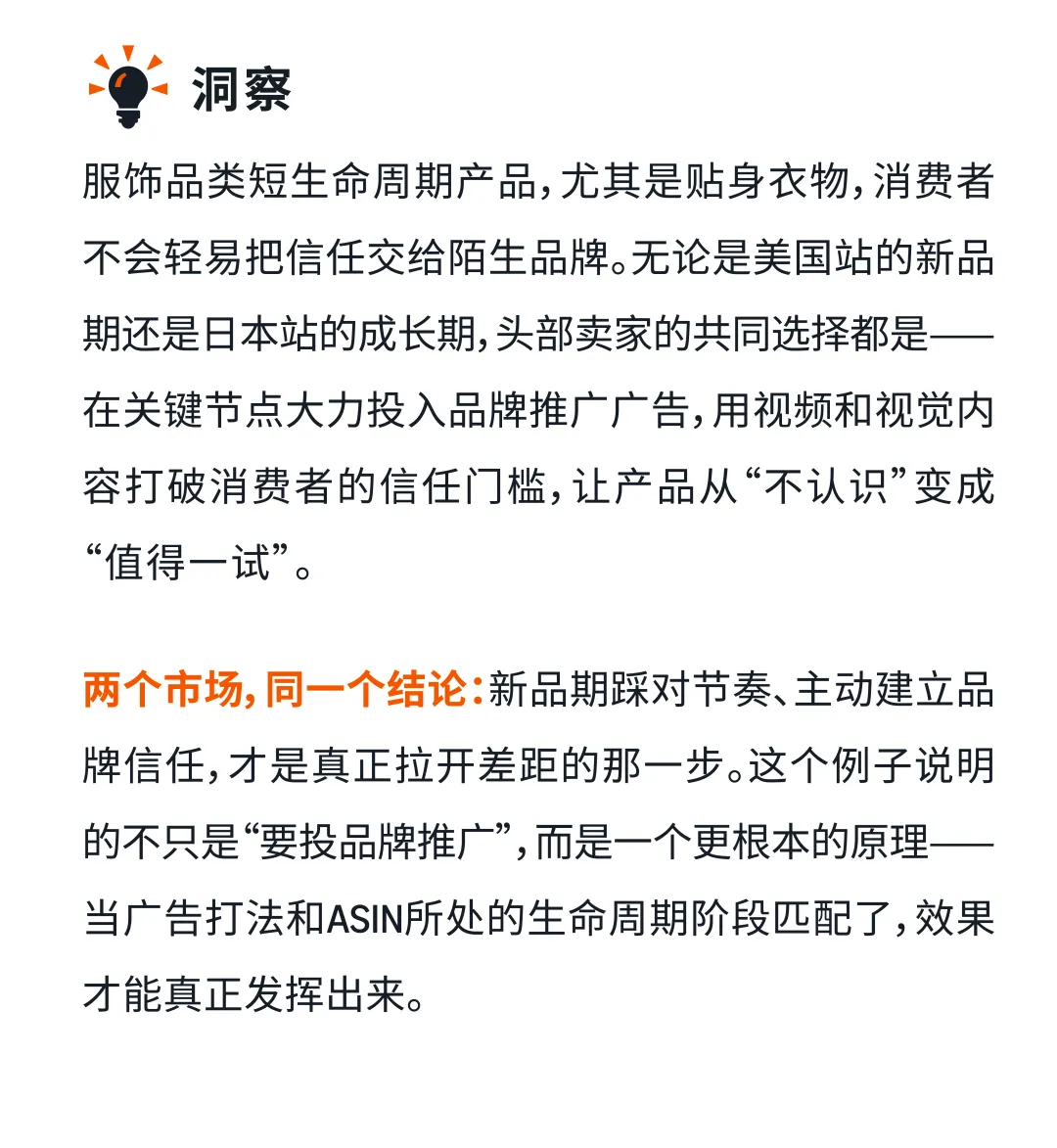 洞察

服饰品类短生命周期产品，尤其是贴身衣物，消费者不会轻易把信任交给陌生品牌。无论是美国站的新品期还是日本站的成长期，头部卖家的共同选择都是——在关键节点大力投入品牌推广广告，用视频和视觉内容打破消费者的信任门槛，让产品从“不认识”变成“值得一试”。

两个市场，同一个结论：新品期踩对节奏、主动建立品牌信任，才是真正拉开差距的那一步。这个例子说明的不只是“要投品牌推广”，而是一个更根本的原理——当广告打法和ASIN所处的生命周期阶段匹配了，效果才能真正发挥出来。